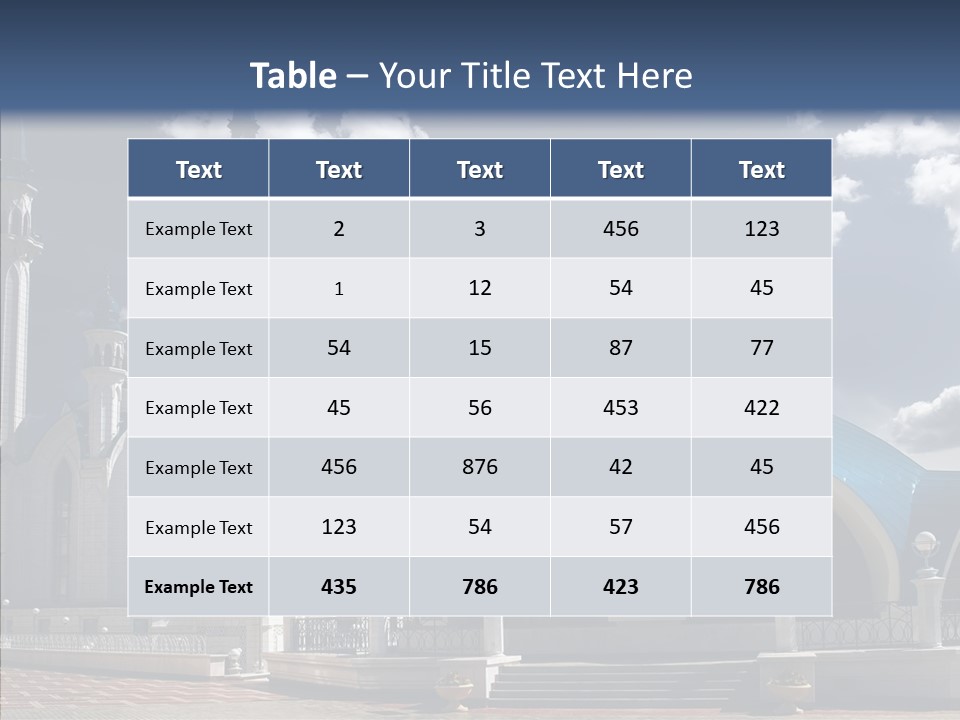 Table – Your Title Text Here

| Text | Text | Text | Text | Text |
|---|---|---|---|---|
| Example Text | 2 | 3 | 456 | 123 |
| Example Text | 1 | 12 | 54 | 45 |
| Example Text | 54 | 15 | 87 | 77 |
| Example Text | 45 | 56 | 453 | 422 |
| Example Text | 456 | 876 | 42 | 45 |
| Example Text | 123 | 54 | 57 | 456 |
| Example Text | 435 | 786 | 423 | 786 |